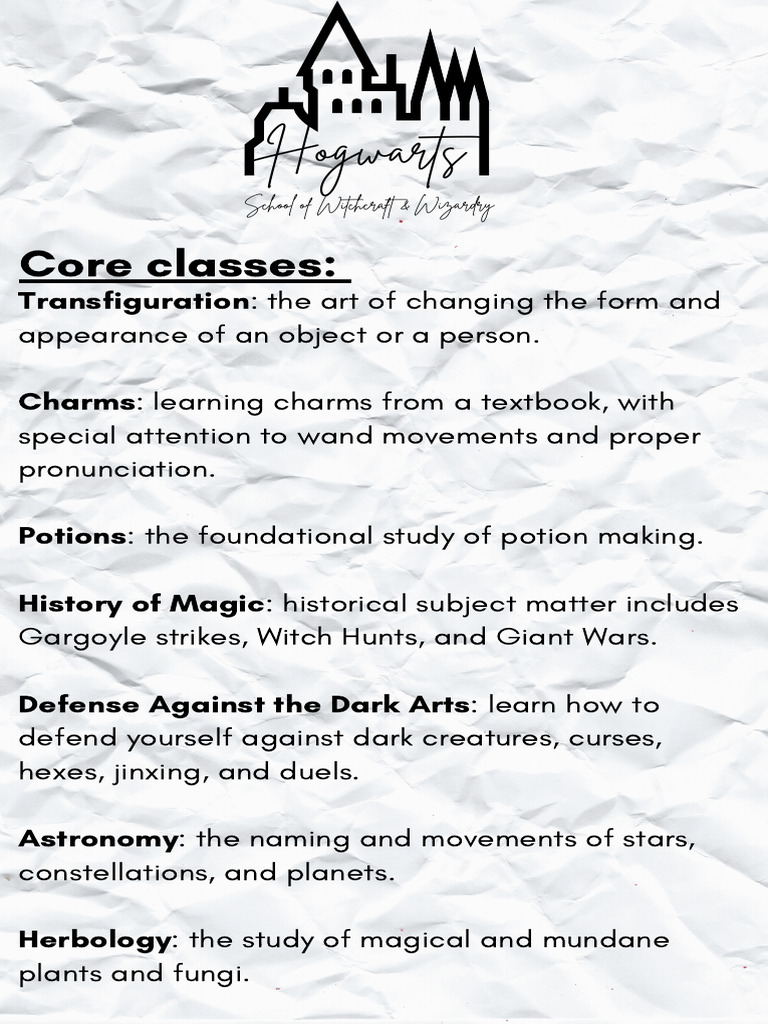 Hogwarts
School of Witchcraft & Wizardry

Core classes:
Transfiguration: the art of changing the form and appearance of an object or a person.

Charms: learning charms from a textbook, with special attention to wand movements and proper pronunciation.

Potions: the foundational study of potion making.

History of Magic: historical subject matter includes Gargoyle strikes, Witch Hunts, and Giant Wars.

Defense Against the Dark Arts: learn how to defend yourself against dark creatures, curses, hexes, jinxing, and duels.

Astronomy: the naming and movements of stars, constellations, and planets.

Herbology: the study of magical and mundane plants and fungi.